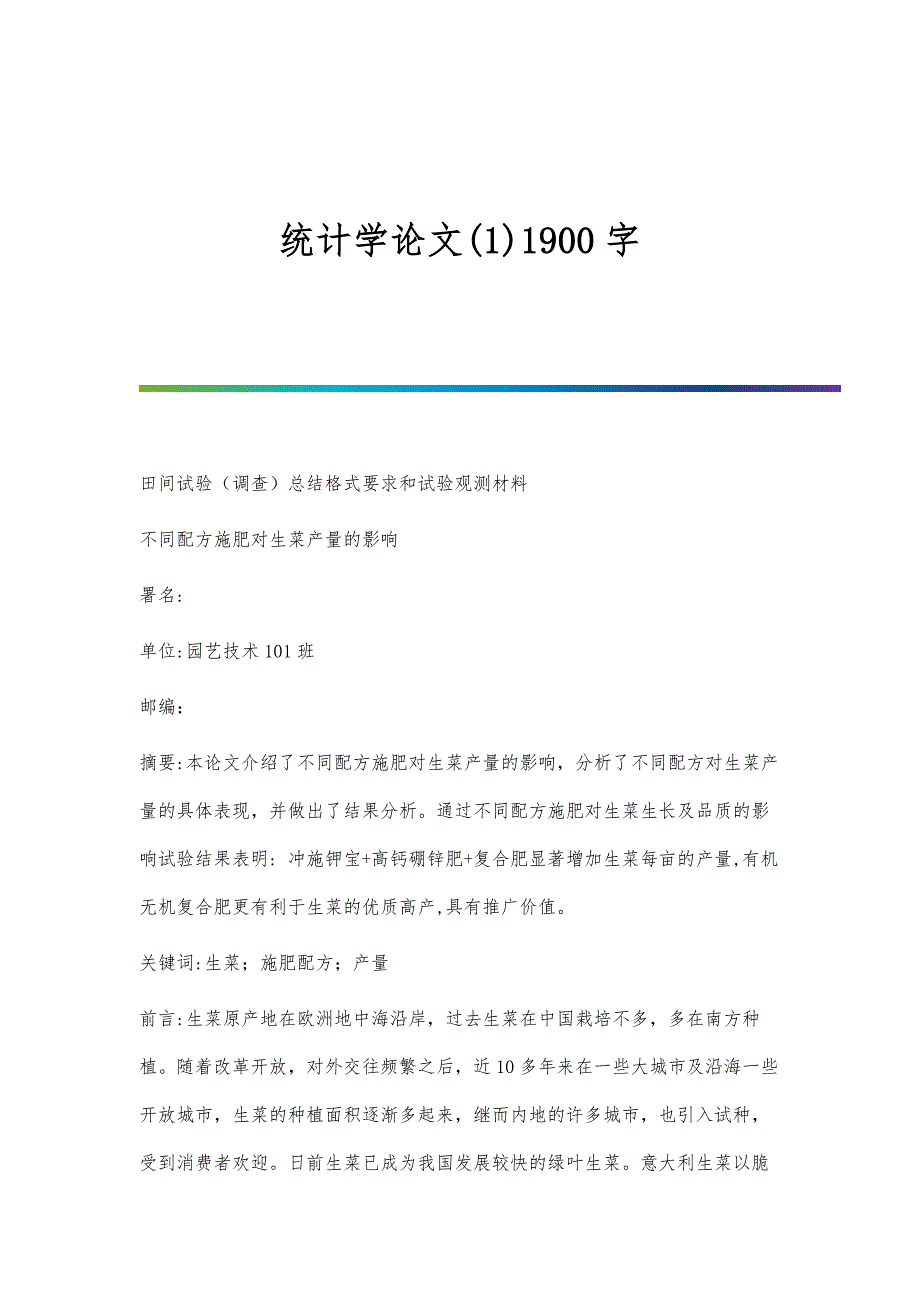 统计学论文(1)1900字

田间试验（调查）总结格式要求和试验观测材料

不同配方施肥对生菜产量的影响

署名:

单位:园艺技术101班

邮编:

摘要:本论文介绍了不同配方施肥对生菜产量的影响，分析了不同配方对生菜产量的具体表现，并做出了结果分析。通过不同配方施肥对生菜生长及品质的影响试验结果表明: 冲施钾宝+高钙硼锌肥+复合肥显著增加生菜每亩的产量,有机无机复合肥更有利于生菜的优质高产,具有推广价值。

关键词:生菜；施肥配方；产量

前言:生菜原产地在欧洲地中海沿岸，过去生菜在中国栽培不多，多在南方种植。随着改革开放，对外交往频繁之后，近10多年来在一些大城市及沿海一些开放城市，生菜的种植面积逐渐多起来，继而内地的许多城市，也引入试种，受到消费者欢迎。日前生菜已成为我国发展较快的绿叶生菜。意大利生菜以脆